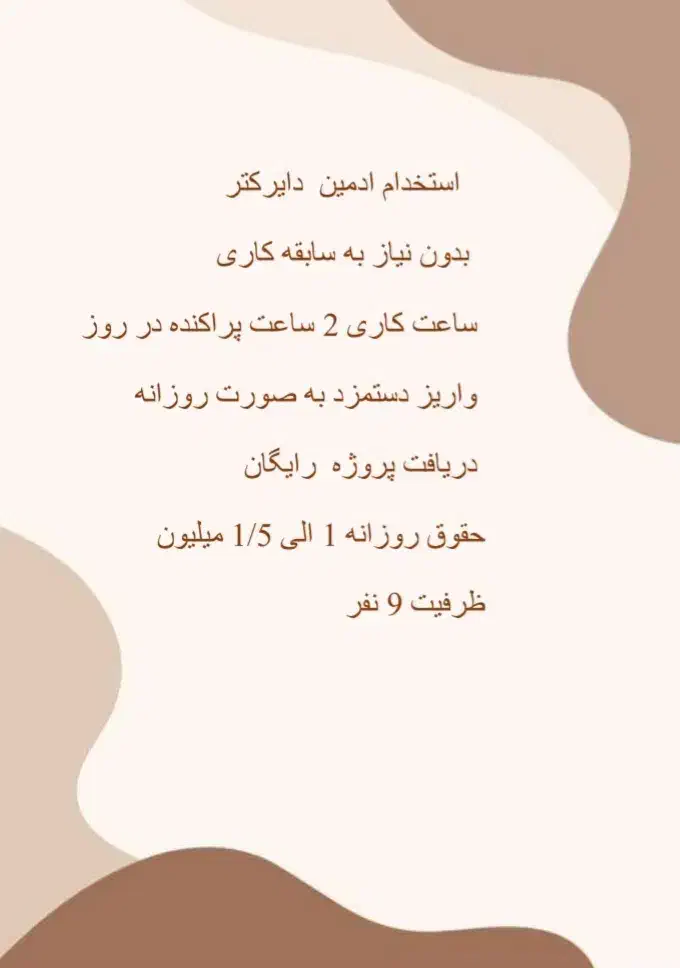 استخدام ادمین دایرکتر

بدون نیاز به سابقه کاری

ساعت کاری 2 ساعت پراکنده در روز

واریز دستمزد به صورت روزانه

دریافت پروژه رایگان

حقوق روزانه 1 الی 1/5 میلیون

ظرفیت 9 نفر